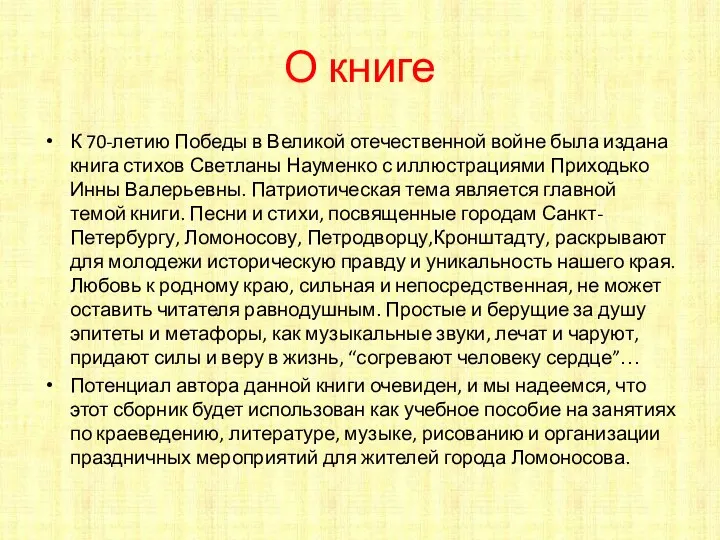 О книге

• К 70-летию Победы в Великой отечественной войне была издана книга стихов Светланы Науменко с иллюстрациями Приходько Инны Валерьевны. Патриотическая тема является главной темой книги. Песни и стихи, посвященные городам Санкт-Петербургу, Ломоносову, Петродворцу,Кронштадту, раскрывают для молодежи историческую правду и уникальность нашего края. Любовь к родному краю, сильная и непосредственная, не может оставить читателя равнодушным. Простые и берущие за душу эпитеты и метафоры, как музыкальные звуки, лечат и чаруют, придают силы и веру в жизнь, “согревают человеку сердце”…

• Потенциал автора данной книги очевиден, и мы надеемся, что этот сборник будет использован как учебное пособие на занятиях по краеведению, литературе, музыке, рисованию и организации праздничных мероприятий для жителей города Ломоносова.